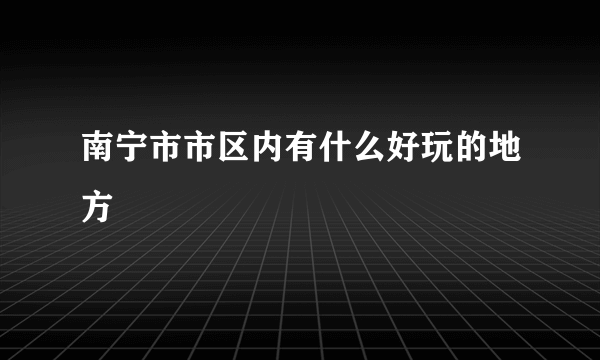 南宁市市区内有什么好玩的地方